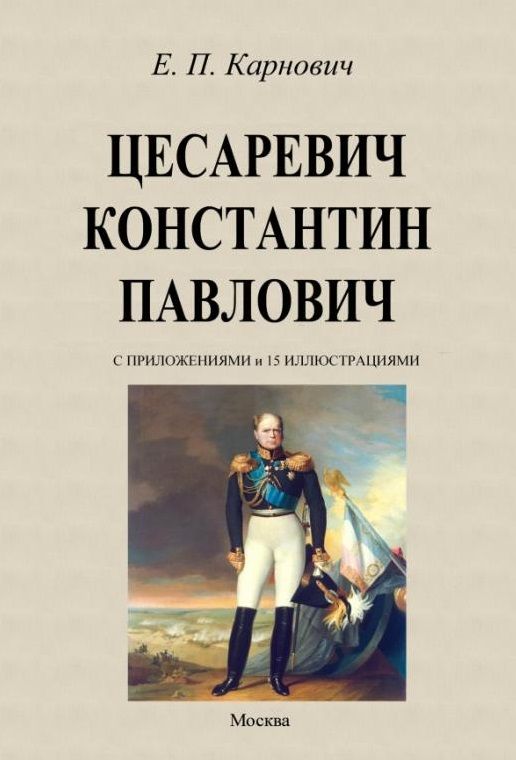 Е. П. Карнович

ЦЕСАРЕВИЧ КОНСТАНТИН ПАВЛОВИЧ

С ПРИЛОЖЕНИЯМИ и 15 ИЛЛЮСТРАЦИЯМИ

Москва